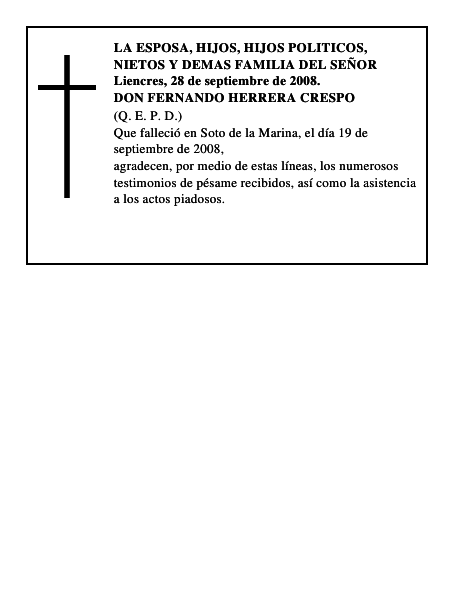 LA ESPOSA, HIJOS, HIJOS POLITICOS, NIETOS Y DEMAS FAMILIA DEL SEÑOR
Liencres, 28 de septiembre de 2008.
DON FERNANDO HERRERA CRESPO
(Q. E. P. D.)
Que falleció en Soto de la Marina, el día 19 de septiembre de 2008,
agradecen, por medio de estas líneas, los numerosos testimonios de pésame recibidos, así como la asistencia a los actos piadosos.